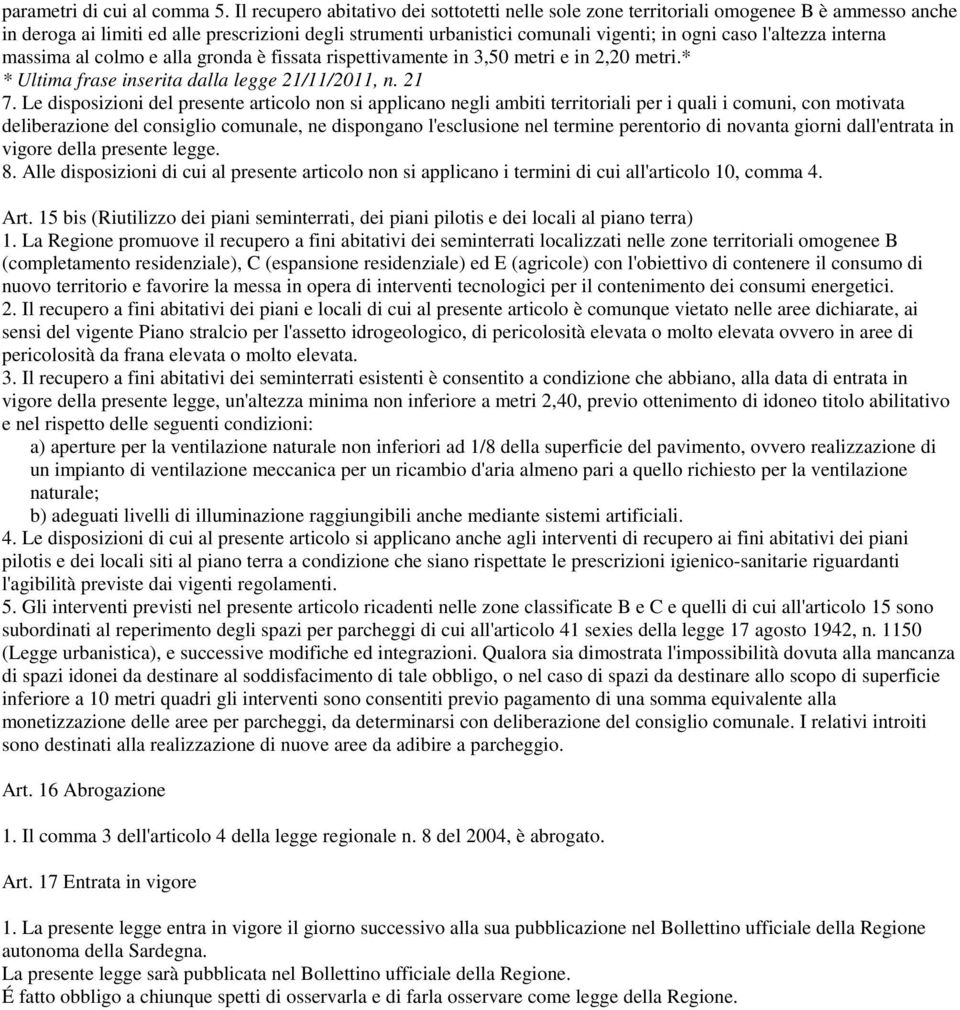 parametri di cui al comma 5. Il recupero abitativo dei sottotetti nelle sole zone territoriali omogenee B è ammesso anche in deroga ai limiti ed alle prescrizioni degli strumenti urbanistici comunali vigenti; in ogni caso l'altezza interna massima al colmo e alla gronda è fissata rispettivamente in 3,50 metri e in 2,20 metri.*
* Ultima frase inserita dalla legge 21/11/2011, n. 21
7. Le disposizioni del presente articolo non si applicano negli ambiti territoriali per i quali i comuni, con motivata deliberazione del consiglio comunale, ne dispongano l'esclusione nel termine perentorio di novanta giorni dall'entrata in vigore della presente legge.
8. Alle disposizioni di cui al presente articolo non si applicano i termini di cui all'articolo 10, comma 4.

Art. 15 bis (Riutilizzo dei piani seminterrati, dei piani pilotis e dei locali al piano terra)
1. La Regione promuove il recupero a fini abitativi dei seminterrati localizzati nelle zone territoriali omogenee B (completamento residenziale), C (espansione residenziale) ed E (agricole) con l'obiettivo di contenere il consumo di nuovo territorio e favorire la messa in opera di interventi tecnologici per il contenimento dei consumi energetici.
2. Il recupero a fini abitativi dei piani e locali di cui al presente articolo è comunque vietato nelle aree dichiarate, ai sensi del vigente Piano stralcio per l'assetto idrogeologico, di pericolosità elevata o molto elevata ovvero in aree di pericolosità da frana elevata o molto elevata.
3. Il recupero a fini abitativi dei seminterrati esistenti è consentito a condizione che abbiano, alla data di entrata in vigore della presente legge, un'altezza minima non inferiore a metri 2,40, previo ottenimento di idoneo titolo abilitativo e nel rispetto delle seguenti condizioni:
a) aperture per la ventilazione naturale non inferiori ad 1/8 della superficie del pavimento, ovvero realizzazione di un impianto di ventilazione meccanica per un ricambio d'aria almeno pari a quello richiesto per la ventilazione naturale;
b) adeguati livelli di illuminazione raggiungibili anche mediante sistemi artificiali.
4. Le disposizioni di cui al presente articolo si applicano anche agli interventi di recupero ai fini abitativi dei piani pilotis e dei locali siti al piano terra a condizione che siano rispettate le prescrizioni igienico-sanitarie riguardanti l'agibilità previste dai vigenti regolamenti.
5. Gli interventi previsti nel presente articolo ricadenti nelle zone classificate B e C e quelli di cui all'articolo 15 sono subordinati al reperimento degli spazi per parcheggi di cui all'articolo 41 sexies della legge 17 agosto 1942, n. 1150 (Legge urbanistica), e successive modifiche ed integrazioni. Qualora sia dimostrata l'impossibilità dovuta alla mancanza di spazi idonei da destinare al soddisfacimento di tale obbligo, o nel caso di spazi da destinare allo scopo di superficie inferiore a 10 metri quadri gli interventi sono consentiti previo pagamento di una somma equivalente alla monetizzazione delle aree per parcheggi, da determinarsi con deliberazione del consiglio comunale. I relativi introiti sono destinati alla realizzazione di nuove aree da adibire a parcheggio.

Art. 16 Abrogazione

1. Il comma 3 dell'articolo 4 della legge regionale n. 8 del 2004, è abrogato.

Art. 17 Entrata in vigore

1. La presente legge entra in vigore il giorno successivo alla sua pubblicazione nel Bollettino ufficiale della Regione autonoma della Sardegna.
La presente legge sarà pubblicata nel Bollettino ufficiale della Regione.
É fatto obbligo a chiunque spetti di osservarla e di farla osservare come legge della Regione.